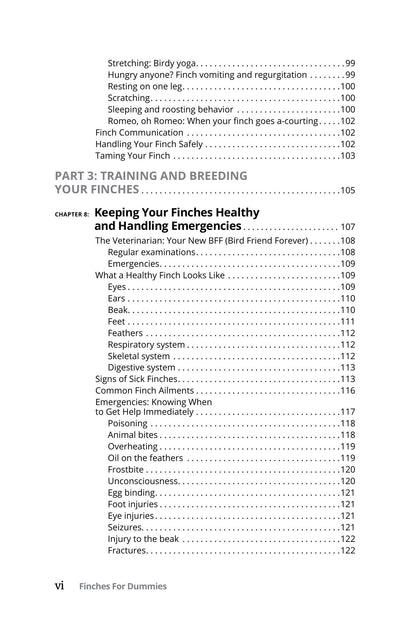 Stretching: Birdy yoga 99
Hungry anyone? Finch vomiting and regurgitation 99
Resting on one leg 100
Scratching 100
Sleeping and roosting behavior 100
Romeo, oh Romeo: When your finch goes a-courting 102
Finch Communication 102
Handling Your Finch Safely 102
Taming Your Finch 103

PART 3: TRAINING AND BREEDING YOUR FINCHES 105

CHAPTER 8: Keeping Your Finches Healthy and Handling Emergencies 107
The Veterinarian: Your New BFF (Bird Friend Forever) 108
Regular examinations 108
Emergencies 109
What a Healthy Finch Looks Like 109
Eyes 109
Ears 110
Beak 110
Feet 111
Feathers 112
Respiratory system 112
Skeletal system 112
Digestive system 113
Signs of Sick Finches 113
Common Finch Ailments 116
Emergencies: Knowing When to Get Help Immediately 117
Poisoning 118
Animal bites 118
Overheating 119
Oil on the feathers 119
Frostbite 120
Unconsciousness 120
Egg binding 121
Foot injuries 121
Eye injuries 121
Seizures 121
Injury to the beak 122
Fractures 122

vi Finches For Dummies